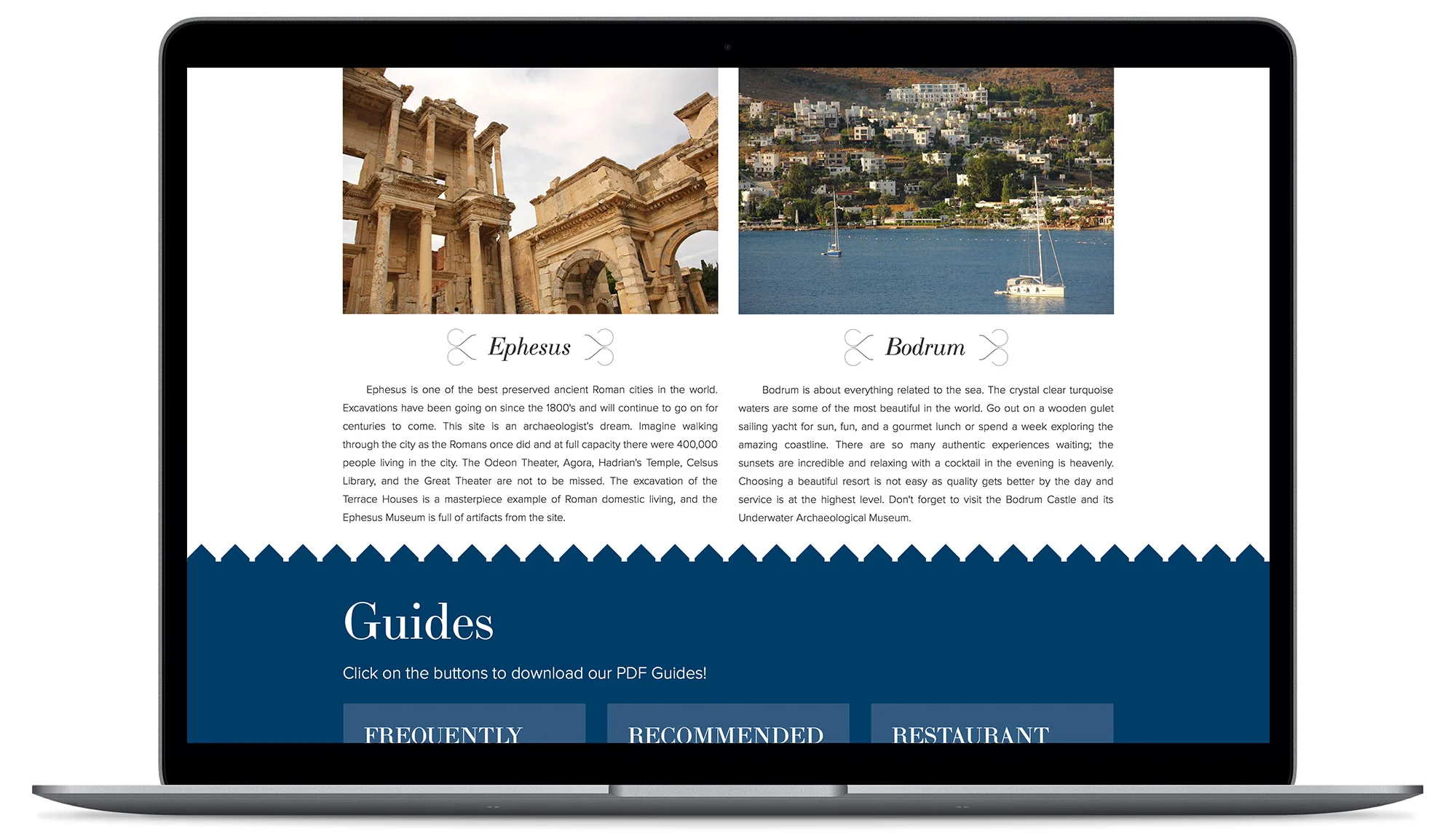 Ephesus

Ephesus is one of the best preserved ancient Roman cities in the world. Excavations have been going on since the 1800's and will continue to go on for centuries to come. This site is an archaeologist's dream. Imagine walking through the city as the Romans once did and at full capacity there were 400,000 people living in the city. The Odeon Theater, Agora, Hadrian's Temple, Celsus Library, and the Great Theater are not to be missed. The excavation of the Terrace Houses is a masterpiece example of Roman domestic living, and the Ephesus Museum is full of artifacts from the site.

Bodrum

Bodrum is about everything related to the sea. The crystal clear turquoise waters are some of the most beautiful in the world. Go out on a wooden gulet sailing yacht for sun, fun, and a gourmet lunch or spend a week exploring the amazing coastline. There are so many authentic experiences waiting; the sunsets are incredible and relaxing with a cocktail in the evening is heavenly. Choosing a beautiful resort is not easy as quality gets better by the day and service is at the highest level. Don't forget to visit the Bodrum Castle and its Underwater Archaeological Museum.

Guides

Click on the buttons to download our PDF Guides!

FREQUENTLY

RECOMMENDED

RESTAURANT